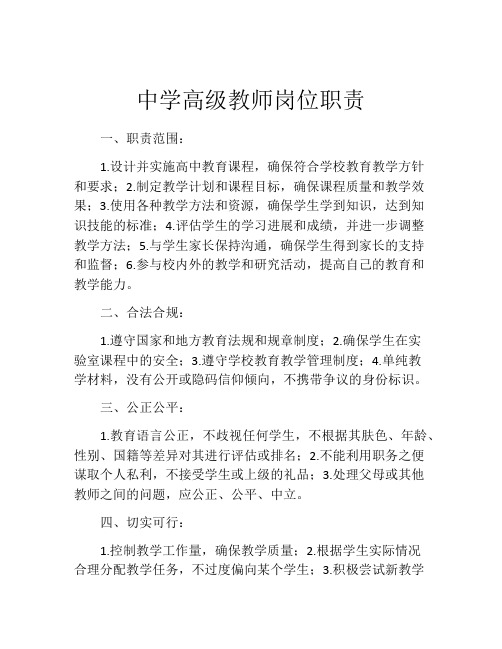 中学高级教师岗位职责

一、职责范围：

1.设计并实施高中教育课程，确保符合学校教育教学方针和要求；2.制定教学计划和课程目标，确保课程质量和教学效果；3.使用各种教学方法和资源，确保学生学到知识，达到知识技能的标准；4.评估学生的学习进展和成绩，并进一步调整教学方法；5.与学生家长保持沟通，确保学生得到家长的支持和监督；6.参与校内外的教学和研究活动，提高自己的教育和教学能力。

二、合法合规：

1.遵守国家和地方教育法规和规章制度；2.确保学生在实验室课程中的安全；3.遵守学校教育教学管理制度；4.单纯教学材料，没有公开或隐码信仰倾向，不携带争议的身份标识。

三、公正公平：

1.教育语言公正，不歧视任何学生，不根据其肤色、年龄、性别、国籍等差异对其进行评估或排名；2.不能利用职务之便谋取个人私利，不接受学生或上级的礼品；3.处理父母或其他教师之间的问题，应公正、公平、中立。

四、切实可行：

1.控制教学工作量，确保教学质量；2.根据学生实际情况合理分配教学任务，不过度偏向某个学生；3.积极尝试新教学